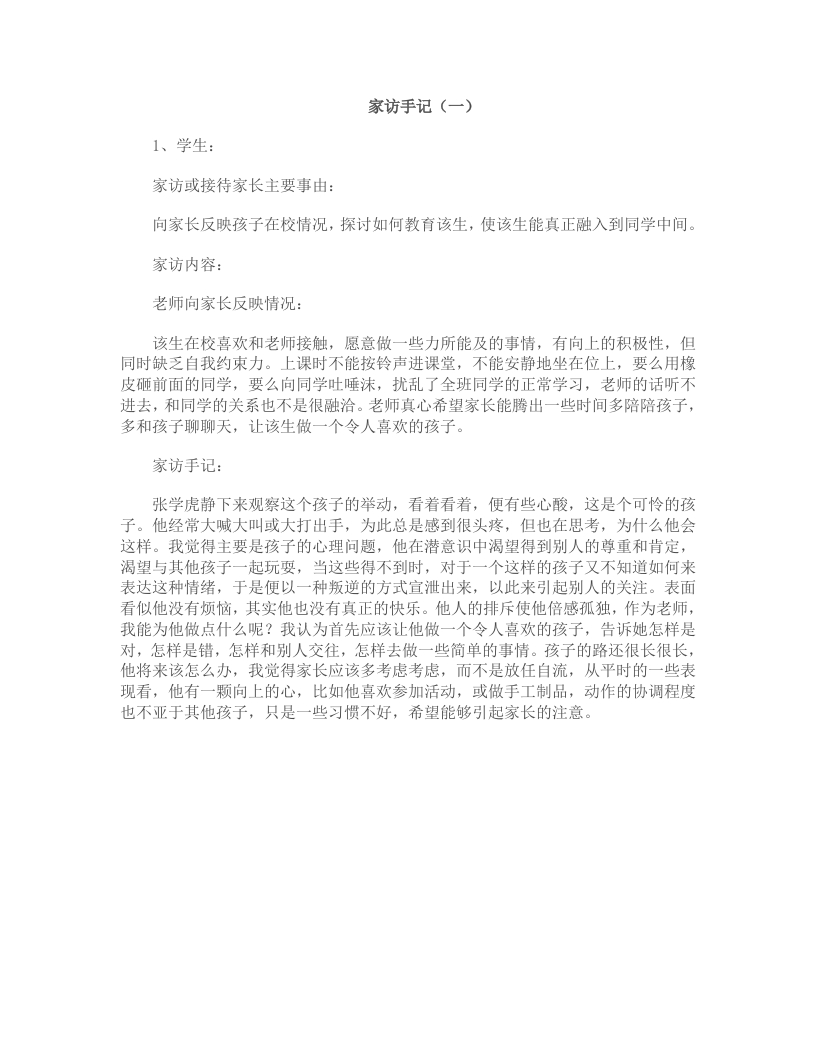 家访手记（一）

1、学生：

家访或接待家长主要事由：

向家长反映孩子在校情况，探讨如何教育该生，使该生能真正融入到同学中间。

家访内容：

老师向家长反映情况：

该生在校喜欢和老师接触，愿意做一些力所能及的事情，有向上的积极性，但同时缺乏自我约束力。上课时不能按铃声进课堂，不能安静地坐在位上，要么用橡皮砸前面的同学，要么向同学吐唾沫，扰乱了全班同学的正常学习，老师的话听不进去，和同学的关系也不是很融洽。老师真心希望家长能腾出一些时间多陪陪孩子，多和孩子聊聊天，让该生做一个令人喜欢的孩子。

家访手记：

张学虎静下来观察这个孩子的举动，看着看着，便有些心酸，这是个可怜的孩子。他经常大喊大叫或大打出手，为此总是感到很头疼，但也在思考，为什么他会这样。我觉得主要是孩子的心理问题，他在潜意识中渴望得到别人的尊重和肯定，渴望与其他孩子一起玩耍，当这些得不到时，对于一个这样的孩子又不知道如何来表达这种情绪，于是便以一种叛逆的方式宣泄出来，以此来引起别人的关注。表面看似他没有烦恼，其实他也没有真正的快乐。他人的排斥使他倍感孤独，作为老师，我能为他做点什么呢？我认为首先应该让他做一个令人喜欢的孩子，告诉她怎样是对，怎样是错，怎样和别人交往，怎样去做一些简单的事情。孩子的路还很长很长，他将来该怎么办，我觉得家长应该多考虑考虑，而不是放任自流，从平时的一些表现看，他有一颗向上的心，比如他喜欢参加活动，或做手工制品，动作的协调程度也不亚于其他孩子，只是一些习惯不好，希望能够引起家长的注意。